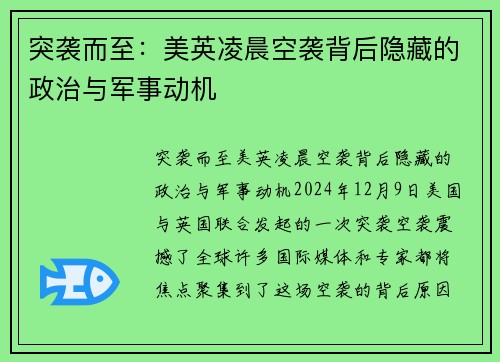 突袭而至：美英凌晨空袭背后隐藏的政治与军事动机

突袭而至美英凌晨空袭背后隐藏的政治与军事动机2024年12月9日美国与英国联合发起的一次突袭空袭震撼了全球许多国际媒体和专家都将焦点聚集到了这场空袭的背后原因